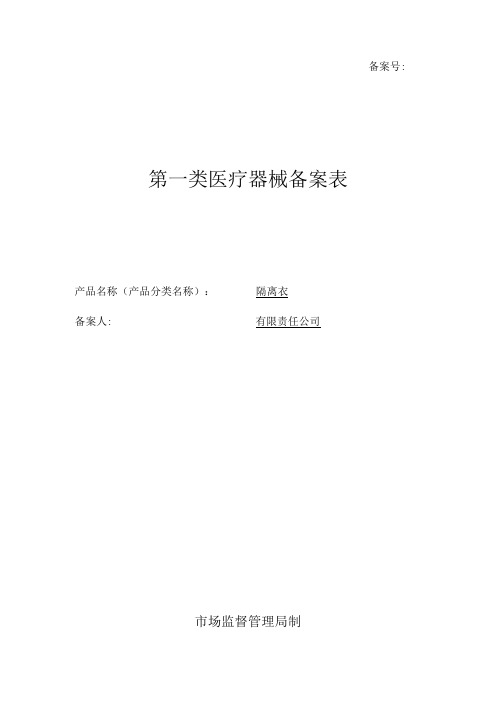 备案号:

第一类医疗器械备案表

产品名称（产品分类名称）： 隔离衣

备案人: 有限责任公司

市场监督管理局制